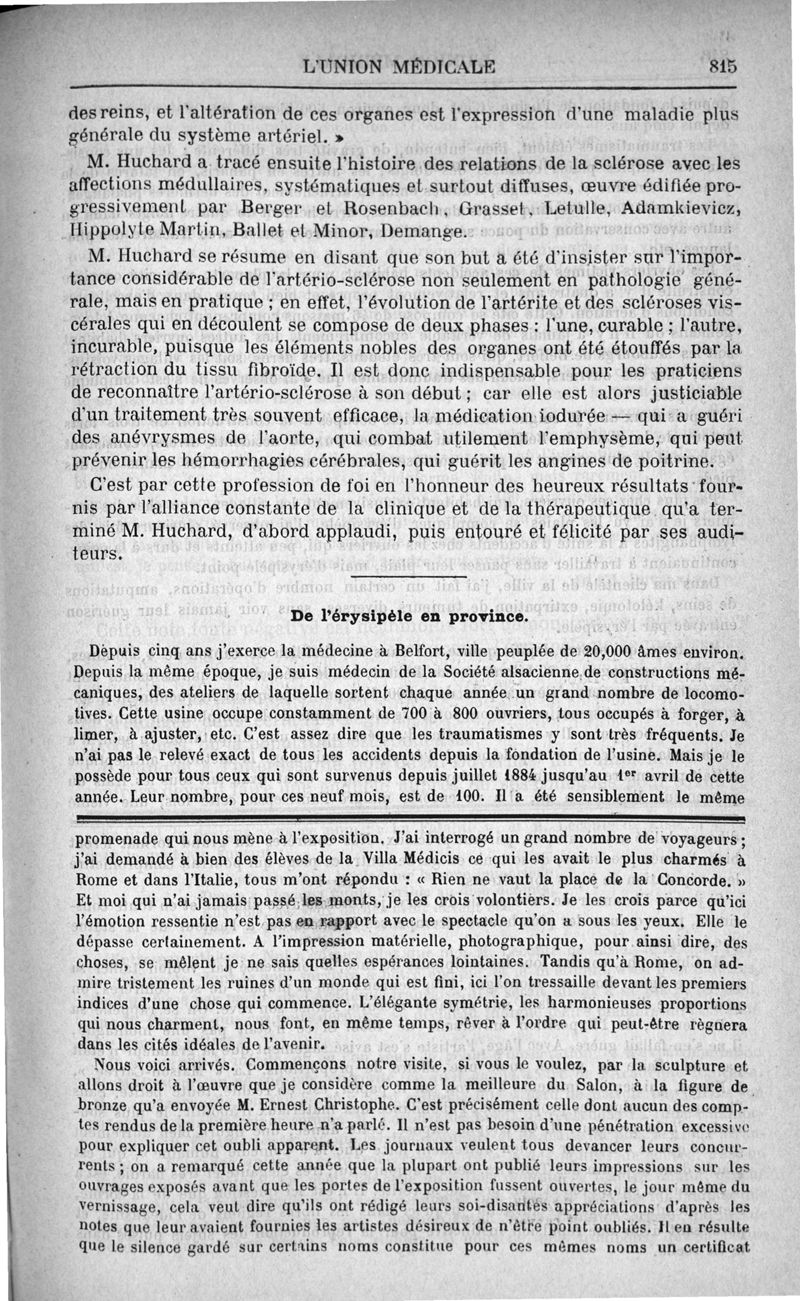 L'UNION MÉDICALE 815

des reins, et l'altération de ces organes est l'expression d'une maladie plus générale du système artériel. »

M. Huchard a tracé ensuite l'histoire des relations de la sclérose avec les affections médullaires, systématiques et surtout diffuses, œuvre édifiée progressivement par Berger et Rosenbach, Grasset, Letulle, Adamkievicz, Hippolyte Martin, Ballet et Minor, Demange.

M. Huchard se résume en disant que son but a été d'insister sur l'importance considérable de l'artério-sclérose non seulement en pathologie générale, mais en pratique ; en effet, l'évolution de l'artérite et des scléroses viscérales qui en découlent se compose de deux phases : l'une, curable ; l'autre, incurable, puisque les éléments nobles des organes ont été étouffés par la rétraction du tissu fibroïde. Il est donc indispensable pour les praticiens de reconnaître l'artério-sclérose à son début ; car elle est alors justiciable d'un traitement très souvent efficace, la médication iodurée — qui a guéri des anévrysmes de l'aorte, qui combat utilement l'emphysème, qui peut prévenir les hémorrhagies cérébrales, qui guérit les angines de poitrine.

C'est par cette profession de foi en l'honneur des heureux résultats fournis par l'alliance constante de la clinique et de la thérapeutique qu'a terminé M. Huchard, d'abord applaudi, puis entouré et félicité par ses auditeurs.

De l'érysipèle en province.

Depuis cinq ans j'exerce la médecine à Belfort, ville peuplée de 20,000 âmes environ. Depuis la même époque, je suis médecin de la Société alsacienne de constructions mécaniques, des ateliers de laquelle sortent chaque année un grand nombre de locomotives. Cette usine occupe constamment de 700 à 800 ouvriers, tous occupés à forger, à limer, à ajuster, etc. C'est assez dire que les traumatismes y sont très fréquents. Je n'ai pas le relevé exact de tous les accidents depuis la fondation de l'usine. Mais je le possède pour tous ceux qui sont survenus depuis juillet 1884 jusqu'au 1er avril de cette année. Leur nombre, pour ces neuf mois, est de 100. Il a été sensiblement le même

promenade qui nous mène à l'exposition. J'ai interrogé un grand nombre de voyageurs ; j'ai demandé à bien des élèves de la Villa Médicis ce qui les avait le plus charmés à Rome et dans l'Italie, tous m'ont répondu : « Rien ne vaut la place de la Concorde. » Et moi qui n'ai jamais passé les monts, je les crois volontiers. Je les crois parce qu'ici l'émotion ressentie n'est pas en rapport avec le spectacle qu'on a sous les yeux. Elle le dépasse certainement. A l'impression matérielle, photographique, pour ainsi dire, des choses, se mêlent je ne sais quelles espérances lointaines. Tandis qu'à Rome, on admire tristement les ruines d'un monde qui est fini, ici l'on tressaille devant les premiers indices d'une chose qui commence. L'élégante symétrie, les harmonieuses proportions qui nous charment, nous font, en même temps, rêver à l'ordre qui peut-être règnera dans les cités idéales de l'avenir.

Nous voici arrivés. Commençons notre visite, si vous le voulez, par la sculpture et allons droit à l'œuvre que je considère comme la meilleure du Salon, à la figure de bronze qu'a envoyée M. Ernest Christophe. C'est précisément celle dont aucun des comptes rendus de la première heure n'a parlé. Il n'est pas besoin d'une pénétration excessive pour expliquer cet oubli apparent. Les journaux veulent tous devancer leurs concurrents ; on a remarqué cette année que la plupart ont publié leurs impressions sur les ouvrages exposés avant que les portes de l'exposition fussent ouvertes, le jour même du vernissage, cela veut dire qu'ils ont rédigé leurs soi-disantes appréciations d'après les notes que leur avaient fournies les artistes désireux de n'être point oubliés. Il en résulte que le silence gardé sur certains noms constitue pour ces mêmes noms un certificat